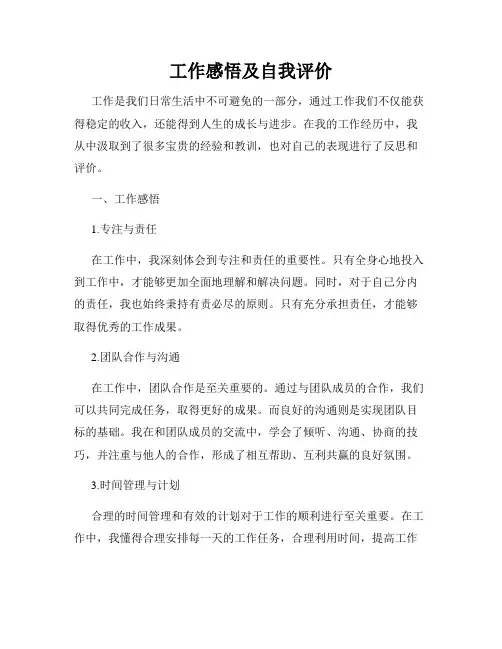 工作感悟及自我评价

工作是我们日常生活中不可避免的一部分，通过工作我们不仅能获得稳定的收入，还能得到人生的成长与进步。在我的工作经历中，我从中汲取到了很多宝贵的经验和教训，也对自己的表现进行了反思和评价。

一、工作感悟

1.专注与责任

在工作中，我深刻体会到专注和责任的重要性。只有全身心地投入到工作中，才能够更加全面地理解和解决问题。同时，对于自己分内的责任，我也始终秉持有责必尽的原则。只有充分承担责任，才能够取得优秀的工作成果。

2.团队合作与沟通

在工作中，团队合作是至关重要的。通过与团队成员的合作，我们可以共同完成任务，取得更好的成果。而良好的沟通则是实现团队目标的基础。我在和团队成员的交流中，学会了倾听、沟通、协商的技巧，并注重与他人的合作，形成了相互帮助、互利共赢的良好氛围。

3.时间管理与计划

合理的时间管理和有效的计划对于工作的顺利进行至关重要。在工作中，我懂得合理安排每一天的工作任务，合理利用时间，提高工作